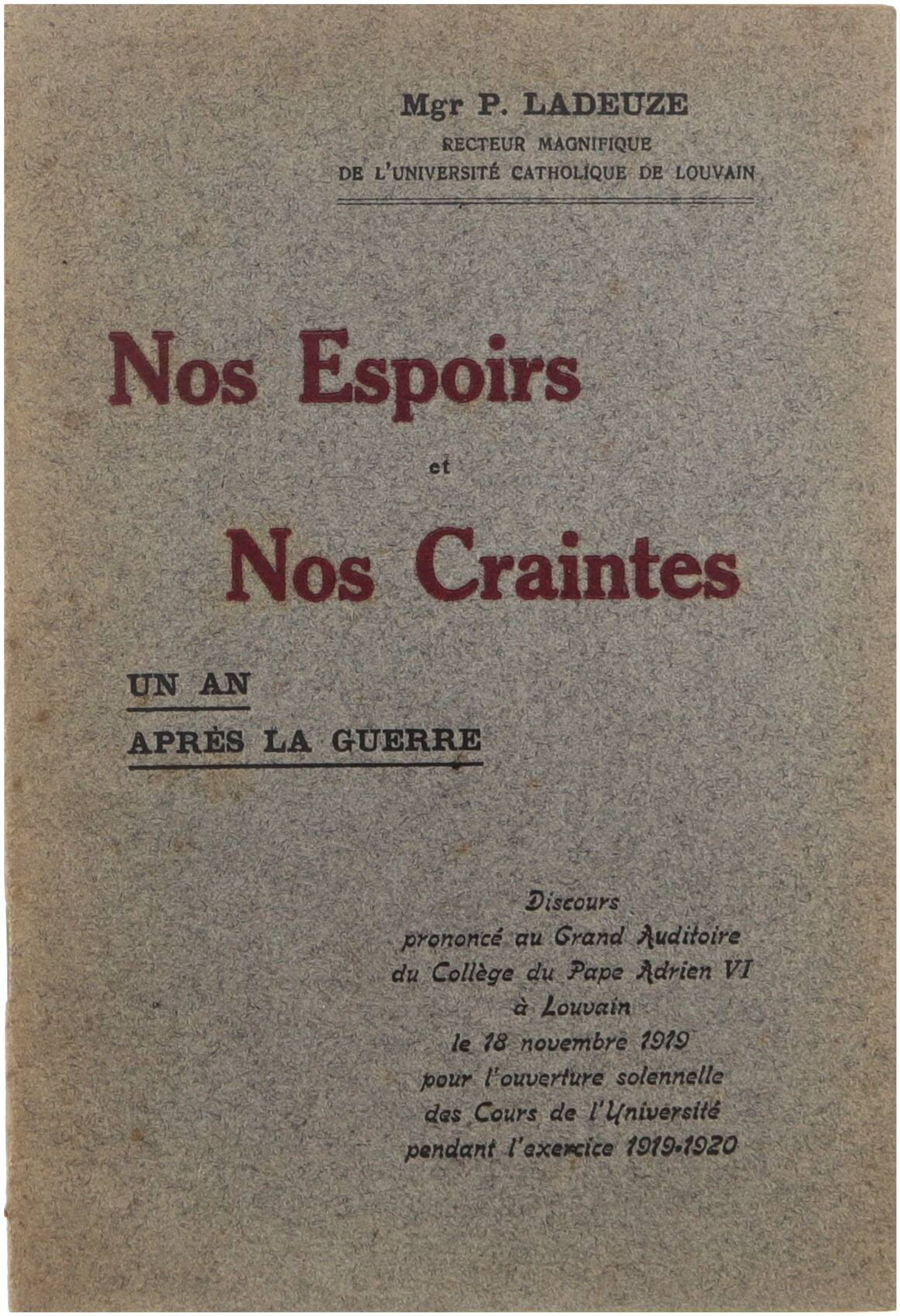 Mgr P. LADEUZE
RECTEUR MAGNIFIQUE
DE L'UNIVERSITÉ CATHOLIQUE DE LOUVAIN

Nos Espoirs
et
Nos Craintes

UN AN
APRÈS LA GUERRE

Discours
prononcé au Grand Auditoire
du Collège du Pape Adrien VI
à Louvain
le 18 novembre 1919
pour l'ouverture solennelle
des Cours de l'Université
pendant l'exercice 1919-1920